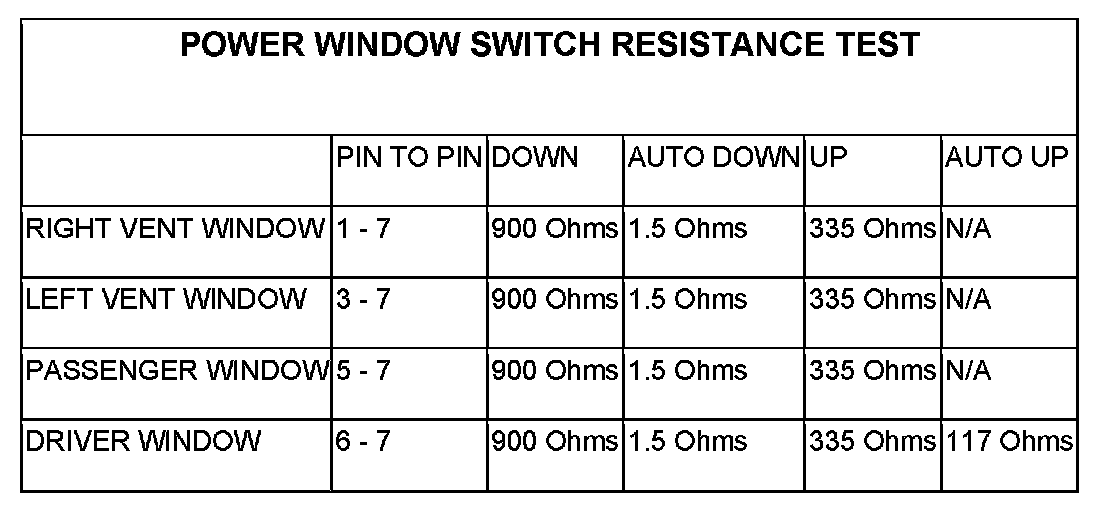 POWER WINDOW SWITCH RESISTANCE TEST

| | PIN TO PIN | DOWN | AUTO DOWN | UP | AUTO UP |
|---|---|---|---|---|---|
| RIGHT VENT WINDOW | 1 - 7 | 900 Ohms | 1.5 Ohms | 335 Ohms | N/A |
| LEFT VENT WINDOW | 3 - 7 | 900 Ohms | 1.5 Ohms | 335 Ohms | N/A |
| PASSENGER WINDOW | 5 - 7 | 900 Ohms | 1.5 Ohms | 335 Ohms | N/A |
| DRIVER WINDOW | 6 - 7 | 900 Ohms | 1.5 Ohms | 335 Ohms | 117 Ohms |